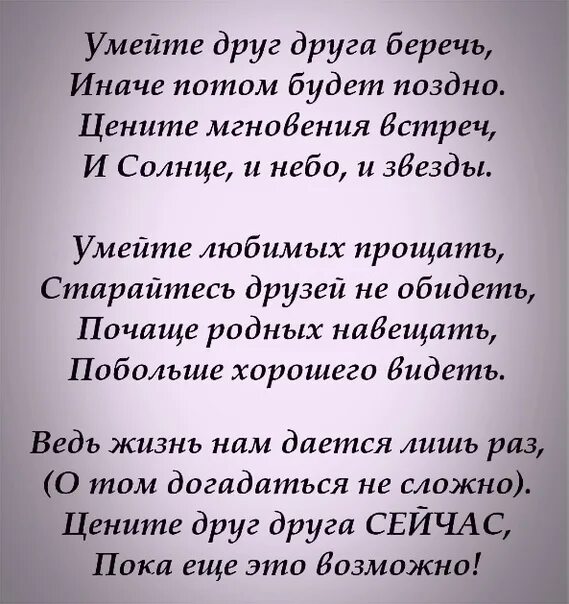 Умейте друг друга беречь,
Иначе потом будет поздно.
Цените мгновения встреч,
И Солнце, и небо, и звезды.

Умейте любимых прощать,
Старайтесь друзей не обидеть,
Почаще родных навещать,
Побольше хорошего видеть.

Ведь жизнь нам дается лишь раз,
(О том догадаться не сложно).
Цените друг друга СЕЙЧАС,
Пока еще это возможно!